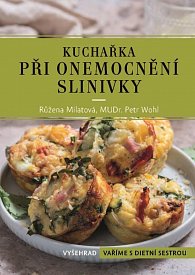 KUCHAŘKA
PŘI ONEMOCNĚNÍ SLINIVKY

Růžena Milatová, MUDr. Petr Wohl

VYŠEHRAD VAŘÍME S DIETNÍ SESTROU